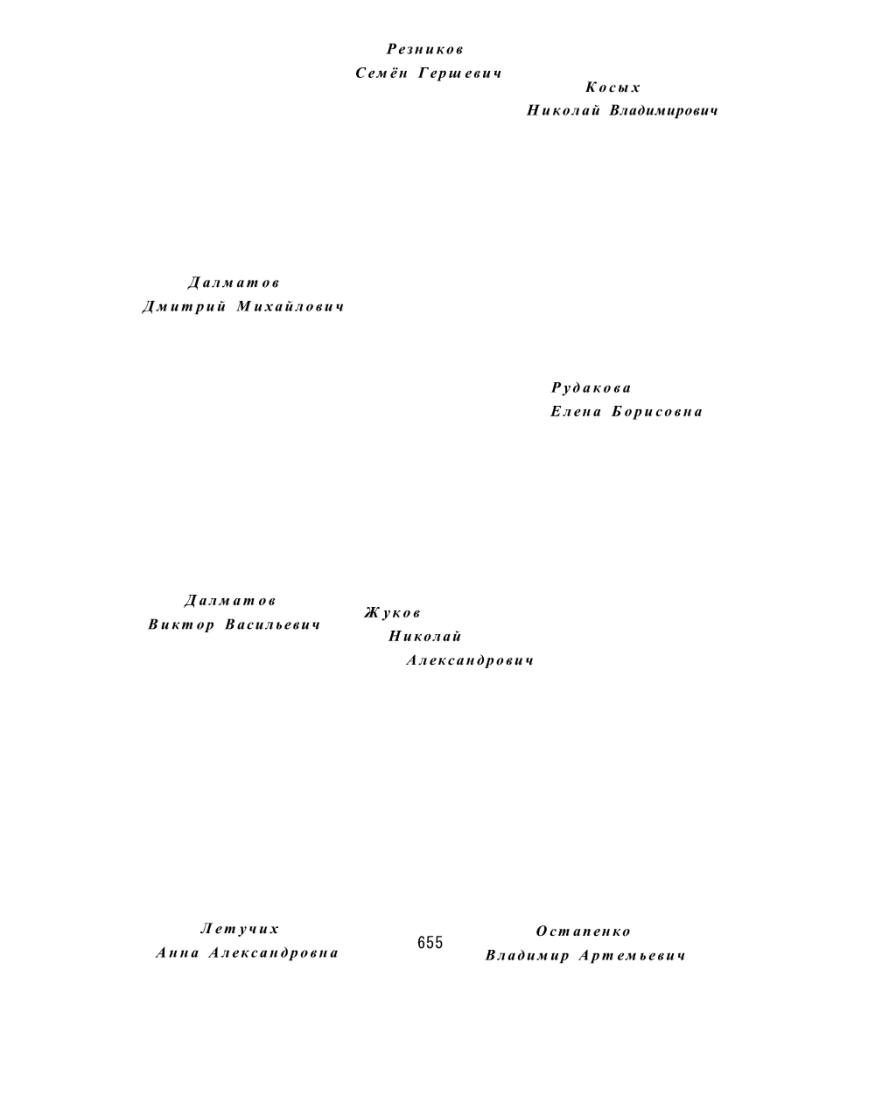 Резников
Семён Гершевич

Косых
Николай Владимирович

Далматов
Дмитрий Михайлович

Рудакова
Елена Борисовна

Далматов
Виктор Васильевич

Жуков
Николай
Александрович

Летучих
Анна Александровна

655

Остапенко
Владимир Артемьевич